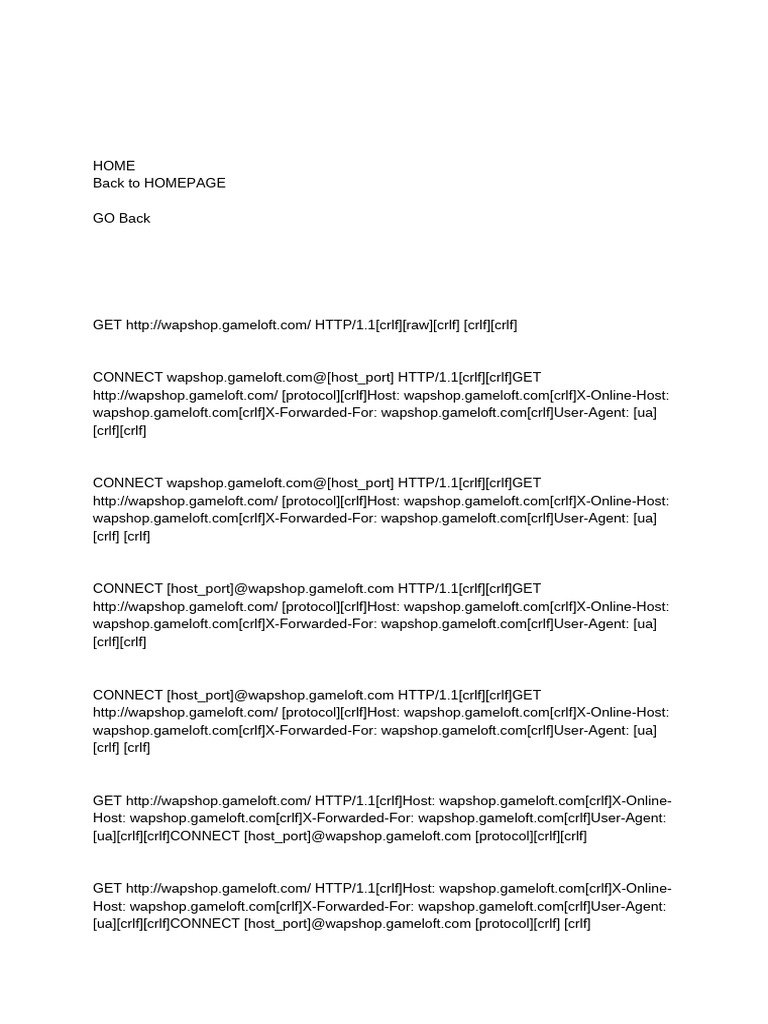 HOME
Back to HOMEPAGE

GO Back

GET http://wapshop.gameloft.com/ HTTP/1.1[crlf][raw][crlf] [crlf][crlf]

CONNECT wapshop.gameloft.com@[host_port] HTTP/1.1[crlf][crlf]GET http://wapshop.gameloft.com/ [protocol][crlf]Host: wapshop.gameloft.com[crlf]X-Online-Host: wapshop.gameloft.com[crlf]X-Forwarded-For: wapshop.gameloft.com[crlf]User-Agent: [ua][crlf][crlf]

CONNECT wapshop.gameloft.com@[host_port] HTTP/1.1[crlf][crlf]GET http://wapshop.gameloft.com/ [protocol][crlf]Host: wapshop.gameloft.com[crlf]X-Online-Host: wapshop.gameloft.com[crlf]X-Forwarded-For: wapshop.gameloft.com[crlf]User-Agent: [ua][crlf] [crlf]

CONNECT [host_port]@wapshop.gameloft.com HTTP/1.1[crlf][crlf]GET http://wapshop.gameloft.com/ [protocol][crlf]Host: wapshop.gameloft.com[crlf]X-Online-Host: wapshop.gameloft.com[crlf]X-Forwarded-For: wapshop.gameloft.com[crlf]User-Agent: [ua][crlf][crlf]

CONNECT [host_port]@wapshop.gameloft.com HTTP/1.1[crlf][crlf]GET http://wapshop.gameloft.com/ [protocol][crlf]Host: wapshop.gameloft.com[crlf]X-Online-Host: wapshop.gameloft.com[crlf]X-Forwarded-For: wapshop.gameloft.com[crlf]User-Agent: [ua][crlf] [crlf]

GET http://wapshop.gameloft.com/ HTTP/1.1[crlf]Host: wapshop.gameloft.com[crlf]X-Online-Host: wapshop.gameloft.com[crlf]X-Forwarded-For: wapshop.gameloft.com[crlf]User-Agent: [ua][crlf][crlf]CONNECT [host_port]@wapshop.gameloft.com [protocol][crlf][crlf]

GET http://wapshop.gameloft.com/ HTTP/1.1[crlf]Host: wapshop.gameloft.com[crlf]X-Online-Host: wapshop.gameloft.com[crlf]X-Forwarded-For: wapshop.gameloft.com[crlf]User-Agent: [ua][crlf][crlf]CONNECT [host_port]@wapshop.gameloft.com [protocol][crlf] [crlf]